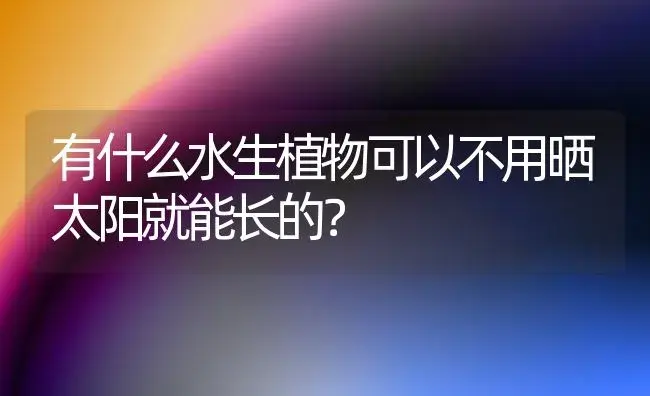 有什么水生植物可以不用晒太阳就能长的?